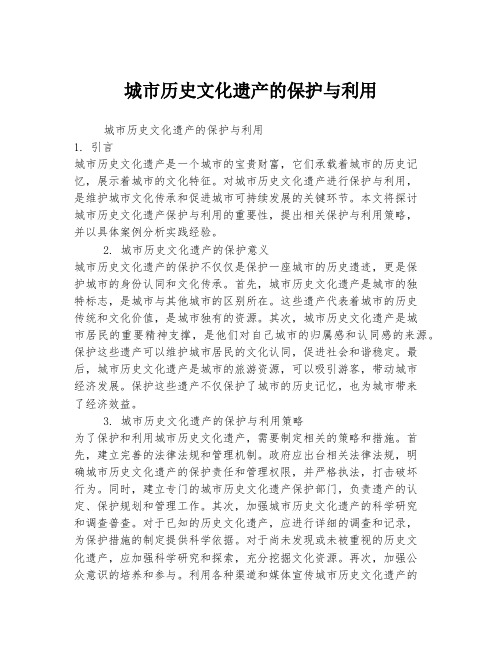 城市历史文化遗产的保护与利用

城市历史文化遗产的保护与利用

1. 引言

城市历史文化遗产是一个城市的宝贵财富，它们承载着城市的历史记忆，展示着城市的文化特征。对城市历史文化遗产进行保护与利用，是维护城市文化传承和促进城市可持续发展的关键环节。本文将探讨城市历史文化遗产保护与利用的重要性，提出相关保护与利用策略，并以具体案例分析实践经验。

2. 城市历史文化遗产的保护意义

城市历史文化遗产的保护不仅仅是保护一座城市的历史遗迹，更是保护城市的身份认同和文化传承。首先，城市历史文化遗产是城市的独特标志，是城市与其他城市的区别所在。这些遗产代表着城市的历史传统和文化价值，是城市独有的资源。其次，城市历史文化遗产是城市居民的重要精神支撑，是他们对自己城市的归属感和认同感的来源。保护这些遗产可以维护城市居民的文化认同，促进社会和谐稳定。最后，城市历史文化遗产是城市的旅游资源，可以吸引游客，带动城市经济发展。保护这些遗产不仅保护了城市的历史记忆，也为城市带来了经济效益。

3. 城市历史文化遗产的保护与利用策略

为了保护和利用城市历史文化遗产，需要制定相关的策略和措施。首先，建立完善的法律法规和管理机制。政府应出台相关法律法规，明确城市历史文化遗产的保护责任和管理权限，并严格执法，打击破坏行为。同时，建立专门的城市历史文化遗产保护部门，负责遗产的认定、保护规划和管理工作。其次，加强城市历史文化遗产的科学研究和调查普查。对于已知的历史文化遗产，应进行详细的调查和记录，为保护措施的制定提供科学依据。对于尚未发现或未被重视的历史文化遗产，应加强科学研究和探索，充分挖掘文化资源。再次，加强公众意识的培养和参与。利用各种渠道和媒体宣传城市历史文化遗产的